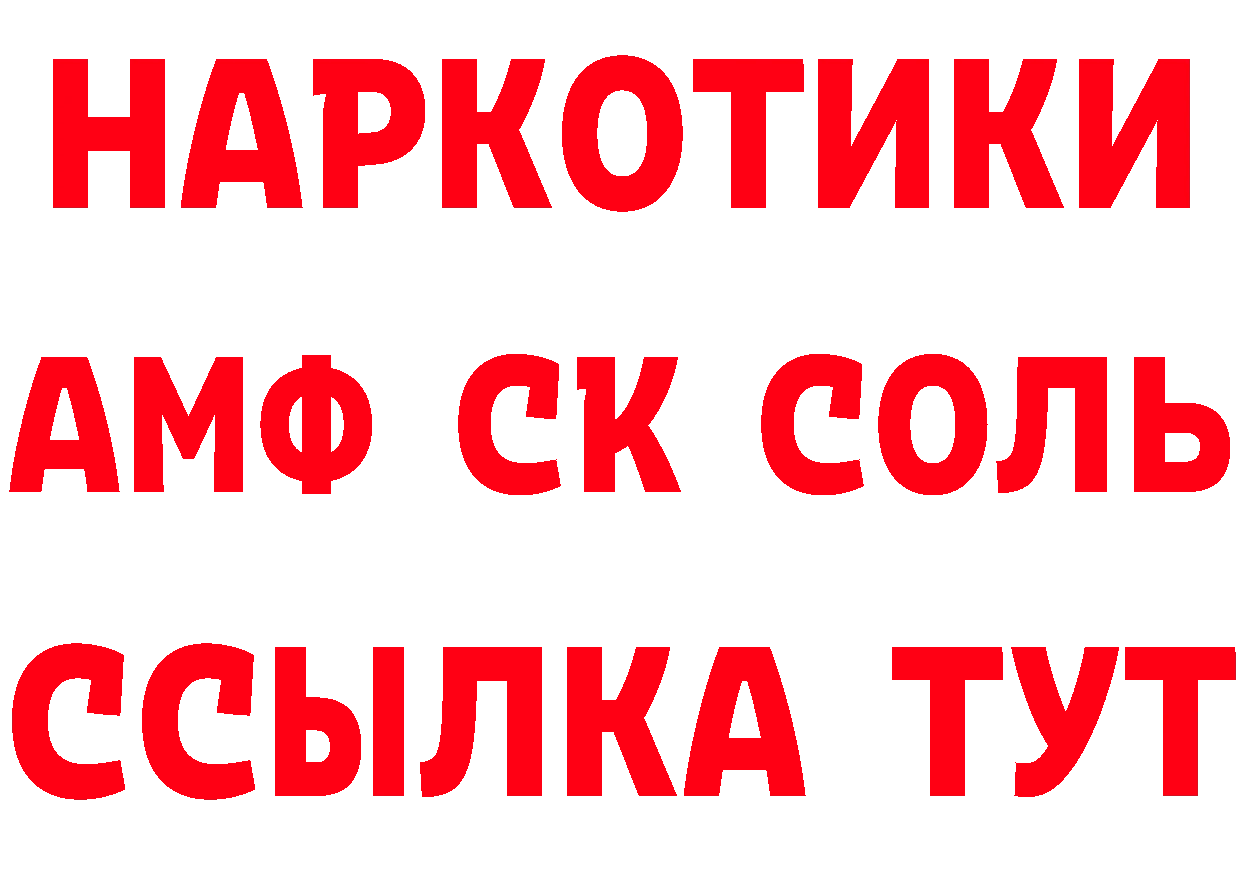 НАРКОТИКИ

АМФ СК СОЛЬ

ССЫЛКА ТУТ